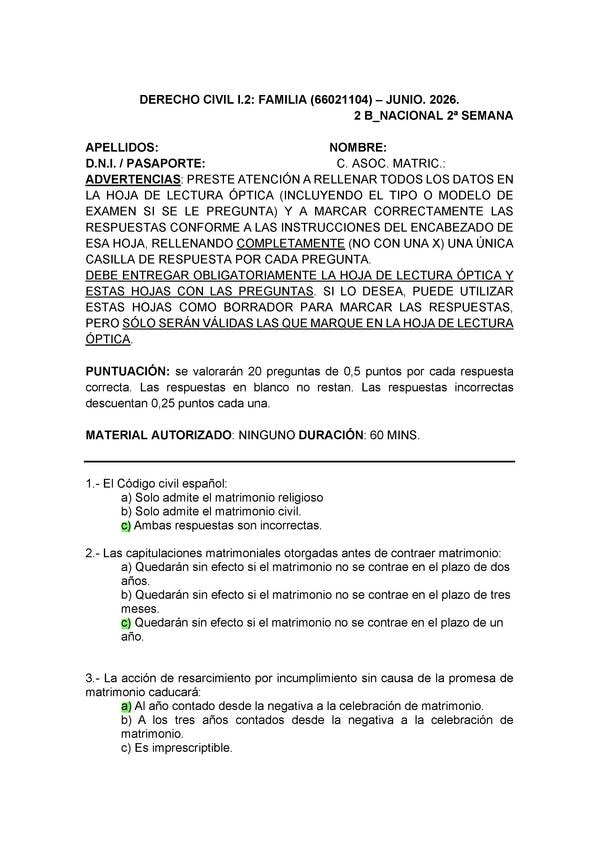 DERECHO CIVIL I.2: FAMILIA (66021104) – JUNIO. 2026.
2 B_NACIONAL 2ª SEMANA

APELLIDOS: NOMBRE:
D.N.I. / PASAPORTE: C. ASOC. MATRIC.:
ADVERTENCIAS: PRESTE ATENCIÓN A RELLENAR TODOS LOS DATOS EN LA HOJA DE LECTURA ÓPTICA (INCLUYENDO EL TIPO O MODELO DE EXAMEN SI SE LE PREGUNTA) Y A MARCAR CORRECTAMENTE LAS RESPUESTAS CONFORME A LAS INSTRUCCIONES DEL ENCABEZADO DE ESA HOJA, RELLENANDO COMPLETAMENTE (NO CON UNA X) UNA ÚNICA CASILLA DE RESPUESTA POR CADA PREGUNTA.
DEBE ENTREGAR OBLIGATORIAMENTE LA HOJA DE LECTURA ÓPTICA Y ESTAS HOJAS CON LAS PREGUNTAS. SI LO DESEA, PUEDE UTILIZAR ESTAS HOJAS COMO BORRADOR PARA MARCAR LAS RESPUESTAS, PERO SÓLO SERÁN VÁLIDAS LAS QUE MARQUE EN LA HOJA DE LECTURA ÓPTICA.

PUNTUACIÓN: se valorarán 20 preguntas de 0,5 puntos por cada respuesta correcta. Las respuestas en blanco no restan. Las respuestas incorrectas descuentan 0,25 puntos cada una.

MATERIAL AUTORIZADO: NINGUNO DURACIÓN: 60 MINS.

1.- El Código civil español:
a) Solo admite el matrimonio religioso
b) Solo admite el matrimonio civil.
c) Ambas respuestas son incorrectas.

2.- Las capitulaciones matrimoniales otorgadas antes de contraer matrimonio:
a) Quedarán sin efecto si el matrimonio no se contrae en el plazo de dos años.
b) Quedarán sin efecto si el matrimonio no se contrae en el plazo de tres meses.
c) Quedarán sin efecto si el matrimonio no se contrae en el plazo de un año.

3.- La acción de resarcimiento por incumplimiento sin causa de la promesa de matrimonio caducará:
a) Al año contado desde la negativa a la celebración de matrimonio.
b) A los tres años contados desde la negativa a la celebración de matrimonio.
c) Es imprescriptible.